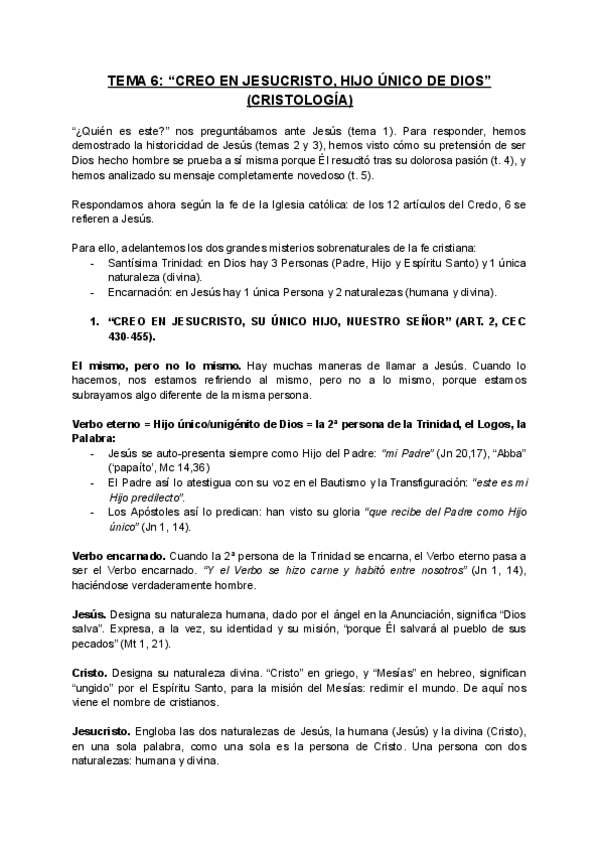 TEMA 6: “CREO EN JESUCRISTO, HIJO ÚNICO DE DIOS” (CRISTOLOGÍA)

“¿Quién es este?” nos preguntábamos ante Jesús (tema 1). Para responder, hemos demostrado la historicidad de Jesús (temas 2 y 3), hemos visto cómo su pretensión de ser Dios hecho hombre se prueba a sí misma porque Él resucitó tras su dolorosa pasión (t. 4), y hemos analizado su mensaje completamente novedoso (t. 5).

Respondamos ahora según la fe de la Iglesia católica: de los 12 artículos del Credo, 6 se refieren a Jesús.

Para ello, adelantemos los dos grandes misterios sobrenaturales de la fe cristiana:
- Santísima Trinidad: en Dios hay 3 Personas (Padre, Hijo y Espíritu Santo) y 1 única naturaleza (divina).
- Encarnación: en Jesús hay 1 única Persona y 2 naturalezas (humana y divina).

1. “CREO EN JESUCRISTO, SU ÚNICO HIJO, NUESTRO SEÑOR” (ART. 2, CEC 430-455).

El mismo, pero no lo mismo. Hay muchas maneras de llamar a Jesús. Cuando lo hacemos, nos estamos refiriendo al mismo, pero no a lo mismo, porque estamos subrayamos algo diferente de la misma persona.

Verbo eterno = Hijo único/unigénito de Dios = la 2ª persona de la Trinidad, el Logos, la Palabra:
- Jesús se auto-presenta siempre como Hijo del Padre: “mi Padre” (Jn 20,17), “Abba” (‘papaíto’, Mc 14,36)
- El Padre así lo atestigua con su voz en el Bautismo y la Transfiguración: “este es mi Hijo predilecto”.
- Los Apóstoles así lo predican: han visto su gloria “que recibe del Padre como Hijo único” (Jn 1, 14).

Verbo encarnado. Cuando la 2ª persona de la Trinidad se encarna, el Verbo eterno pasa a ser el Verbo encarnado. “Y el Verbo se hizo carne y habitó entre nosotros” (Jn 1, 14), haciéndose verdaderamente hombre.

Jesús. Designa su naturaleza humana, dado por el ángel en la Anunciación, significa “Dios salva”. Expresa, a la vez, su identidad y su misión, “porque Él salvará al pueblo de sus pecados” (Mt 1, 21).

Cristo. Designa su naturaleza divina. “Cristo” en griego, y “Mesías” en hebreo, significan “ungido” por el Espíritu Santo, para la misión del Mesías: redimir el mundo. De aquí nos viene el nombre de cristianos.

Jesucristo. Engloba las dos naturalezas de Jesús, la humana (Jesús) y la divina (Cristo), en una sola palabra, como una sola es la persona de Cristo. Una persona con dos naturalezas: humana y divina.